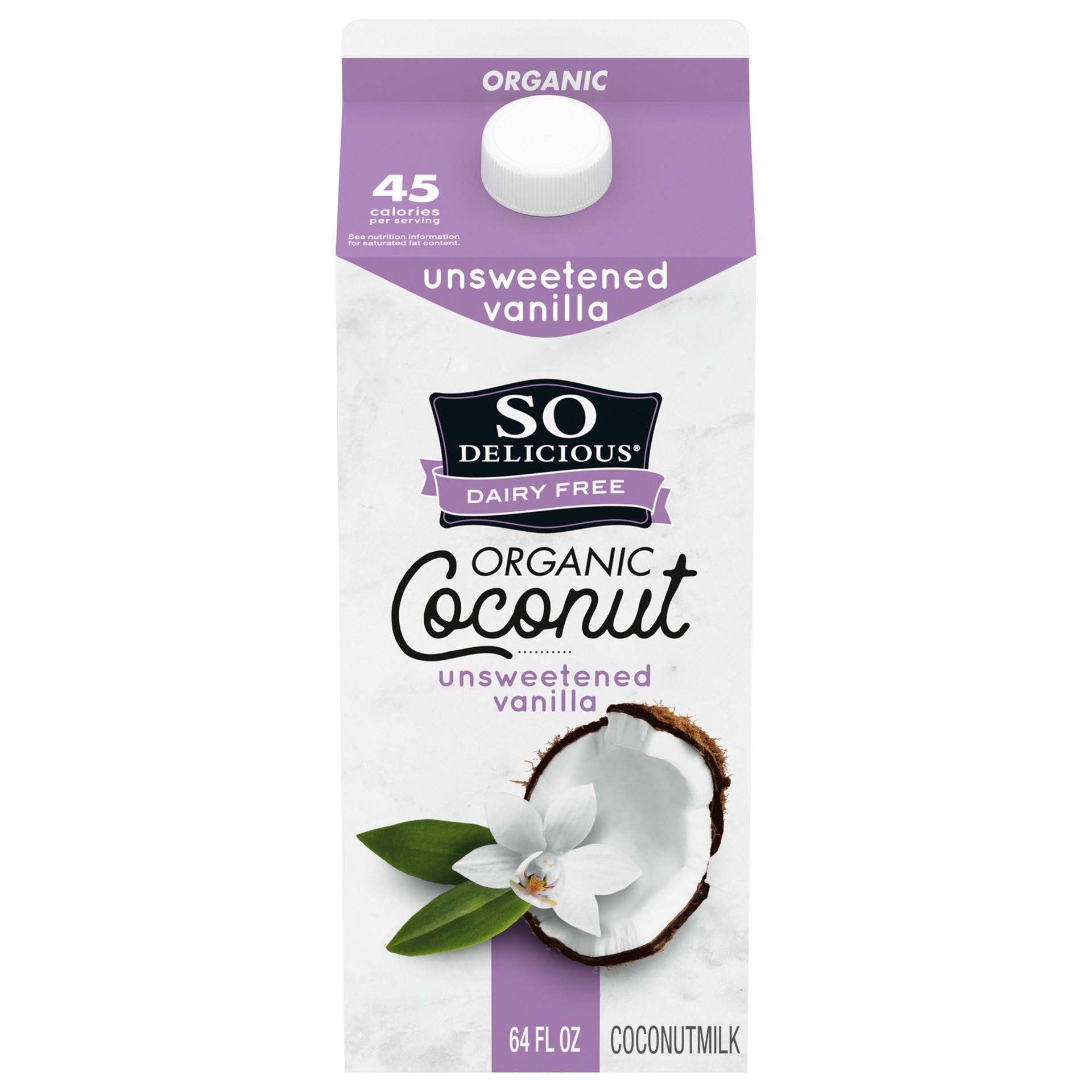 ORGANIC

45 calories per serving

See nutrition information for saturated fat content.

unsweetened vanilla

SO DELICIOUS®

DAIRY FREE

ORGANIC

Coconut

unsweetened vanilla

64 FL OZ

COCONUTMILK